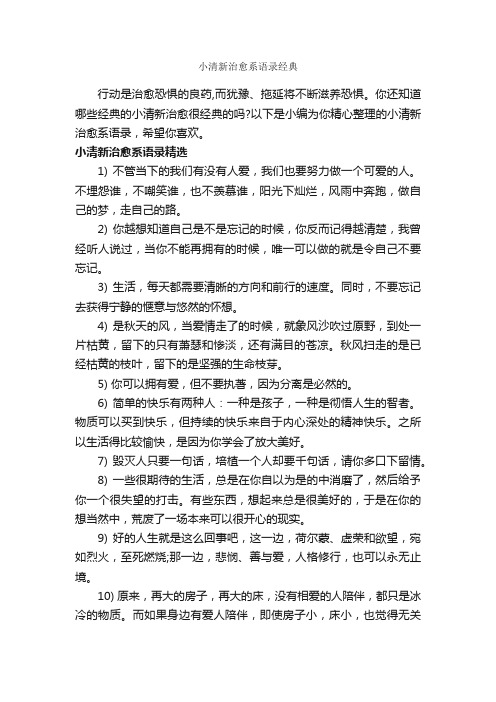 小清新治愈系语录经典

行动是治愈恐惧的良药,而犹豫、拖延将不断滋养恐惧。你还知道哪些经典的小清新治愈很经典的吗?以下是小编为你精心整理的小清新治愈系语录，希望你喜欢。

小清新治愈系语录精选

1) 不管当下的我们有没有人爱，我们也要努力做一个可爱的人。不埋怨谁，不嘲笑谁，也不羡慕谁，阳光下灿烂，风雨中奔跑，做自己的梦，走自己的路。

2) 你越想知道自己是不是忘记的时候，你反而记得越清楚，我曾经听人说过，当你不能再拥有的时候，唯一可以做的就是令自己不要忘记。

3) 生活，每天都需要清晰的方向和前行的速度。同时，不要忘记去获得宁静的惬意与悠然的怀想。

4) 是秋天的风，当爱情走了的时候，就象风沙吹过原野，到处一片枯黄，留下的只有萧瑟和惨淡，还有满目的苍凉。秋风扫走的是已经枯黄的枝叶，留下的是坚强的生命枝芽。

5) 你可以拥有爱，但不要执著，因为分离是必然的。

6) 简单的快乐有两种人：一种是孩子，一种是彻悟人生的智者。物质可以买到快乐，但持续的快乐来自于内心深处的精神快乐。之所以生活得比较愉快，是因为你学会了放大美好。

7) 毁灭人只要一句话，培植一个人却要千句话，请你多口下留情。

8) 一些很期待的生活，总是在你自以为是的中消磨了，然后给予你一个很失望的打击。有些东西，想起来总是很美好的，于是在你的想当然中，荒废了一场本来可以很开心的现实。

9) 好的人生就是这么回事吧，这一边，荷尔蒙、虚荣和欲望，宛如烈火，至死燃烧;那一边，悲悯、善与爱，人格修行，也可以永无止境。

10) 原来，再大的房子，再大的床，没有相爱的人陪伴，都只是冰冷的物质。而如果身边有爱人陪伴，即使房子小，床小，也觉得无关